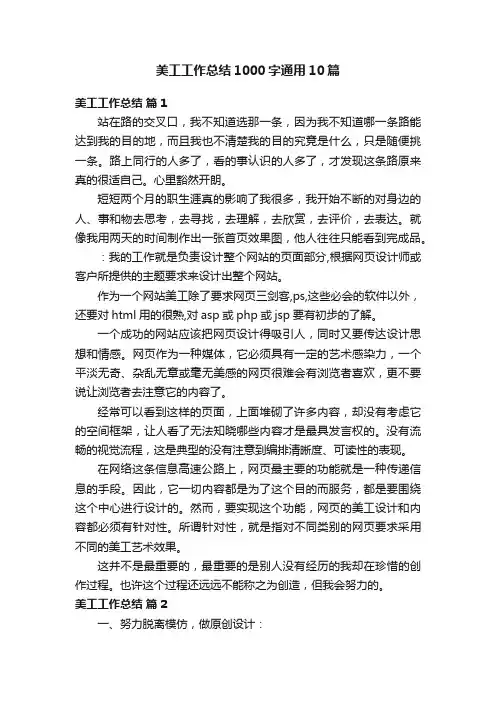 美工工作总结1000字通用10篇

美工工作总结 篇1

站在路的交叉口，我不知道选那一条，因为我不知道哪一条路能达到我的目的地，而且我也不清楚我的目的究竟是什么，只是随便挑一条。路上同行的人多了，看的事认识的人多了，才发现这条路原来真的很适自己。心里豁然开朗。

短短两个月的职生涯真的影响了我很多，我开始不断的对身边的人、事和物去思考，去寻找，去理解，去欣赏，去评价，去表达。就像我用两天的时间制作出一张首页效果图，他人往往只能看到完成品。

：我的工作就是负责设计整个网站的页面部分,根据网页设计师或客户所提供的主题要求来设计出整个网站。

作为一个网站美工除了要求网页三剑客,ps,这些必会的软件以外，还要对html用的很熟,对asp或php或jsp要有初步的了解。

一个成功的网站应该把网页设计得吸引人，同时又要传达设计思想和情感。网页作为一种媒体，它必须具有一定的艺术感染力，一个平淡无奇、杂乱无章或毫无美感的网页很难会有浏览者喜欢，更不要说让浏览者去注意它的内容了。

经常可以看到这样的页面，上面堆砌了许多内容，却没有考虑它的空间框架，让人看了无法知晓哪些内容才是最具发言权的。没有流畅的视觉流程，这是典型的没有注意到编排清晰度、可读性的表现。

在网络这条信息高速公路上，网页最主要的功能就是一种传递信息的手段。因此，它一切内容都是为了这个目的而服务，都是要围绕这个中心进行设计的。然而，要实现这个功能，网页的美工设计和内容都必须有针对性。所谓针对性，就是指对不同类别的网页要求采用不同的美工艺术效果。

这并不是最重要的，最重要的是别人没有经历的我却在珍惜的创作过程。也许这个过程还远远不能称之为创造，但我会努力的。

美工工作总结 篇2

一、努力脱离模仿，做原创设计：